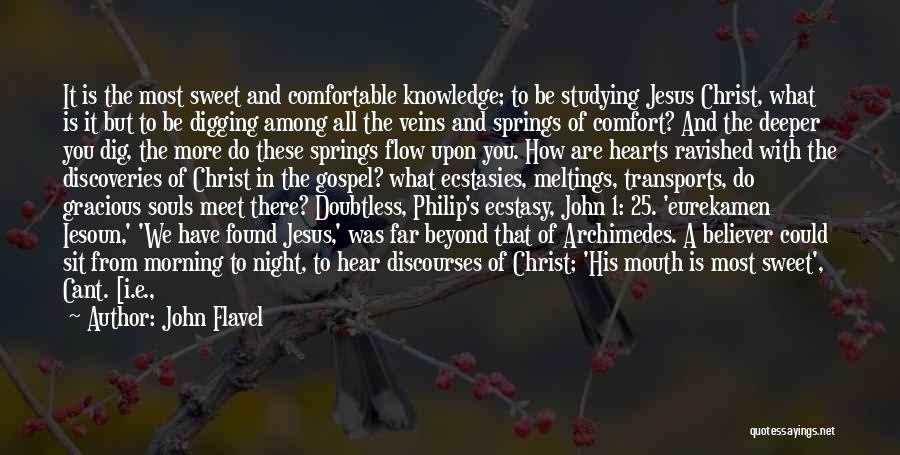 It is the most sweet and comfortable knowledge; to be studying Jesus Christ, what is it but to be digging among all the veins and springs of comfort? And the deeper you dig, the more do these springs flow upon you. How are hearts ravished with the discoveries of Christ in the gospel? what ecstasies, meltings, transports, do gracious souls meet there? Doubtless, Philip's ecstasy, John 1: 25. 'eurekamen Iesoun,' 'We have found Jesus,' was far beyond that of Archimedes. A believer could sit from morning to night, to hear discourses of Christ; 'His mouth is most sweet', Cant. [i.e.,

Author: John Flavel

quotessayings.net